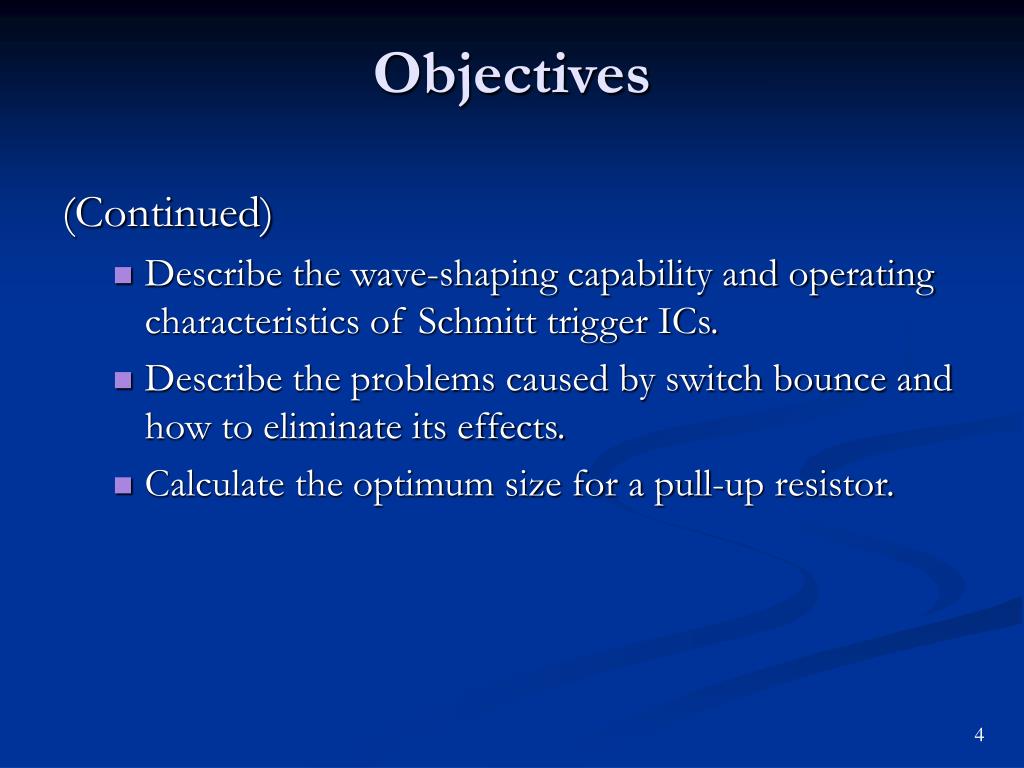 Objectives

(Continued)

- Describe the wave-shaping capability and operating characteristics of Schmitt trigger ICs.
- Describe the problems caused by switch bounce and how to eliminate its effects.
- Calculate the optimum size for a pull-up resistor.

4